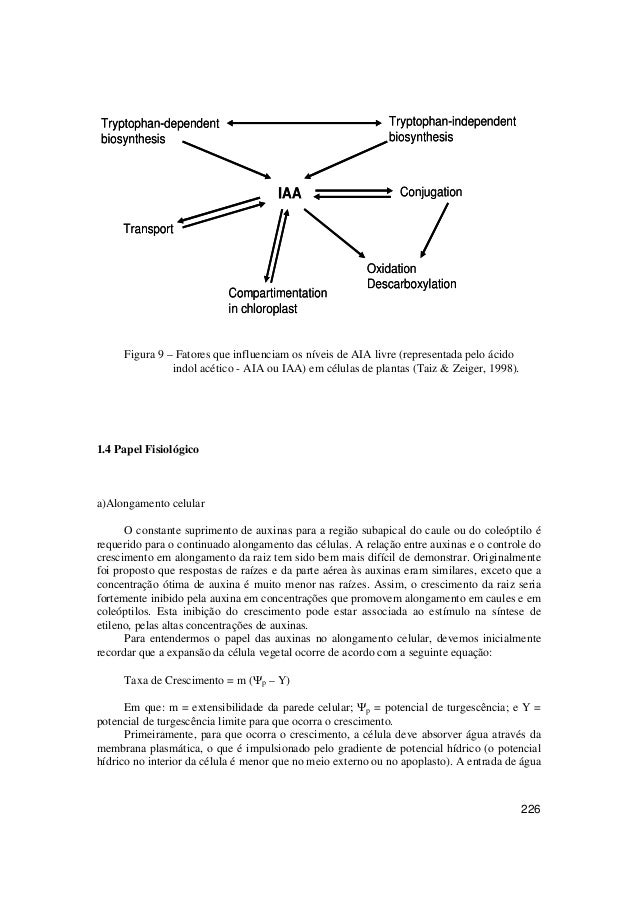 Tryptophan-dependent biosynthesis

Tryptophan-independent biosynthesis

IAA

Conjugation

Transport

Oxidation
Descarboxylation

Compartimentation in chloroplast

Figura 9 – Fatores que influenciam os níveis de AIA livre (representada pelo ácido indol acético - AIA ou IAA) em células de plantas (Taiz & Zeiger, 1998).

1.4 Papel Fisiológico

a)Alongamento celular

O constante suprimento de auxinas para a região subapical do caule ou do coleóptilo é requerido para o continuado alongamento das células. A relação entre auxinas e o controle do crescimento em alongamento da raiz tem sido bem mais difícil de demonstrar. Originalmente foi proposto que respostas de raízes e da parte aérea às auxinas eram similares, exceto que a concentração ótima de auxina é muito menor nas raízes. Assim, o crescimento da raiz seria fortemente inibido pela auxina em concentrações que promovem alongamento em caules e em coleóptilos. Esta inibição do crescimento pode estar associada ao estímulo na síntese de etileno, pelas altas concentrações de auxinas.

Para entendermos o papel das auxinas no alongamento celular, devemos inicialmente recordar que a expansão da célula vegetal ocorre de acordo com a seguinte equação:

Taxa de Crescimento = m ($\Psi_p$ – Y)

Em que: m = extensibilidade da parede celular; $\Psi_p$ = potencial de turgescência; e Y = potencial de turgescência limite para que ocorra o crescimento.

Primeiramente, para que ocorra o crescimento, a célula deve absorver água através da membrana plasmática, o que é impulsionado pelo gradiente de potencial hídrico (o potencial hídrico no interior da célula é menor que no meio externo ou no apoplasto). A entrada de água

226